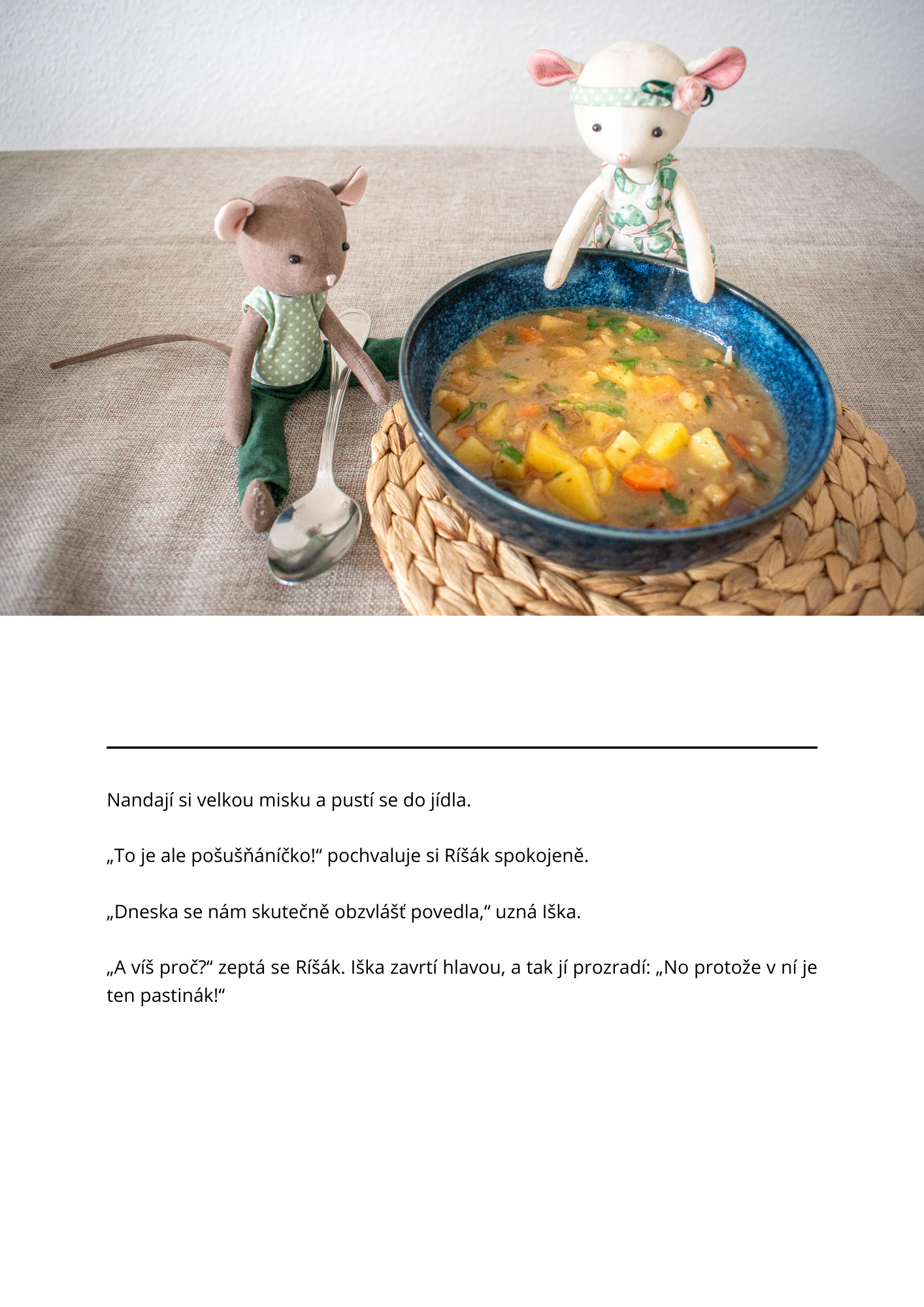 Nandají si velkou misku a pustí se do jídla.

„To je ale pošušňáníčko!“ pochvaluje si Ríšák spokojeně.

„Dneska se nám skutečně obzvlášť povedla,“ uzná Iška.

„A víš proč?“ zeptá se Ríšák. Iška zavrtí hlavou, a tak jí prozradí: „No protože v ní je ten pastinák!“